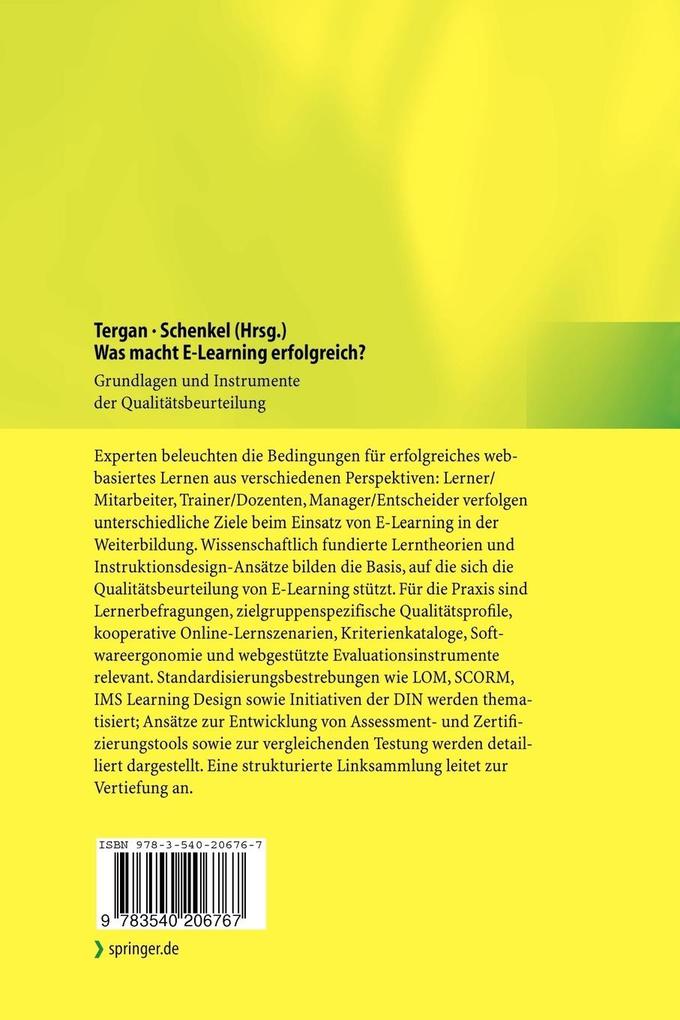 Tergan · Schenkel (Hrsg.)
Was macht E-Learning erfolgreich?

Grundlagen und Instrumente der Qualitätsbeurteilung

Experten beleuchten die Bedingungen für erfolgreiches webbasiertes Lernen aus verschiedenen Perspektiven: Lerner/Mitarbeiter, Trainer/Dozenten, Manager/Entscheider verfolgen unterschiedliche Ziele beim Einsatz von E-Learning in der Weiterbildung. Wissenschaftlich fundierte Lerntheorien und Instruktionsdesign-Ansätze bilden die Basis, auf die sich die Qualitätsbeurteilung von E-Learning stützt. Für die Praxis sind Lernerbefragungen, zielgruppenspezifische Qualitätsprofile, kooperative Online-Lernszenarien, Kriterienkataloge, Softwareergonomie und webgestützte Evaluationsinstrumente relevant. Standardisierungsbestrebungen wie LOM, SCORM, IMS Learning Design sowie Initiativen der DIN werden thematisiert; Ansätze zur Entwicklung von Assessment- und Zertifizierungstools sowie zur vergleichenden Testung werden detailliert dargestellt. Eine strukturierte Linksammlung leitet zur Vertiefung an.

ISBN 978-3-540-20676-7

9 783540 206767

springer.de